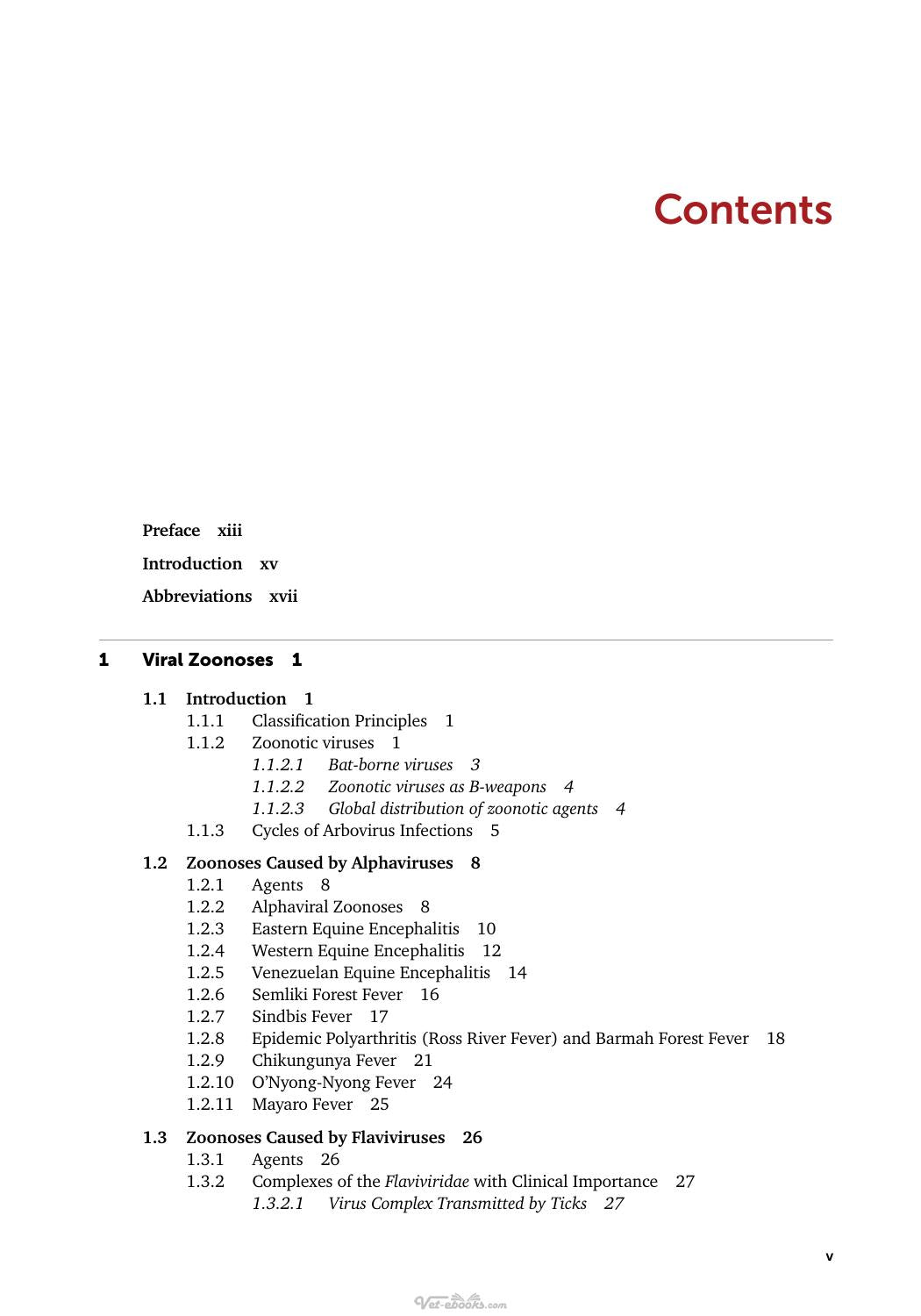 Contents

Preface xiii

Introduction xv

Abbreviations xvii

1 Viral Zoonoses 1

1.1 Introduction 1
1.1.1 Classification Principles 1
1.1.2 Zoonotic viruses 1
1.1.2.1 Bat-borne viruses 3
1.1.2.2 Zoonotic viruses as B-weapons 4
1.1.2.3 Global distribution of zoonotic agents 4
1.1.3 Cycles of Arbovirus Infections 5

1.2 Zoonoses Caused by Alphaviruses 8
1.2.1 Agents 8
1.2.2 Alphaviral Zoonoses 8
1.2.3 Eastern Equine Encephalitis 10
1.2.4 Western Equine Encephalitis 12
1.2.5 Venezuelan Equine Encephalitis 14
1.2.6 Semliki Forest Fever 16
1.2.7 Sindbis Fever 17
1.2.8 Epidemic Polyarthritis (Ross River Fever) and Barmah Forest Fever 18
1.2.9 Chikungunya Fever 21
1.2.10 O'Nyong-Nyong Fever 24
1.2.11 Mayaro Fever 25

1.3 Zoonoses Caused by Flaviviruses 26
1.3.1 Agents 26
1.3.2 Complexes of the Flaviviridae with Clinical Importance 27
1.3.2.1 Virus Complex Transmitted by Ticks 27

v

Vet-ebooks.com